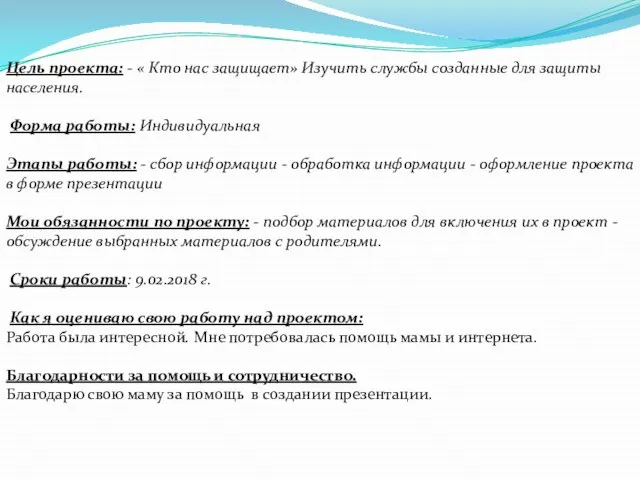 Цель проекта: - « Кто нас защищает» Изучить службы созданные для защиты населения.

Форма работы: Индивидуальная

Этапы работы: - сбор информации - обработка информации - оформление проекта в форме презентации

Мои обязанности по проекту: - подбор материалов для включения их в проект - обсуждение выбранных материалов с родителями.

Сроки работы: 9.02.2018 г.

Как я оцениваю свою работу над проектом:
Работа была интересной. Мне потребовалась помощь мамы и интернета.

Благодарности за помощь и сотрудничество.
Благодарю свою маму за помощь в создании презентации.